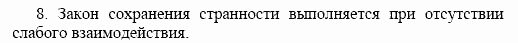 8. Закон сохранения странности выполняется при отсутствии слабого взаимодействия.